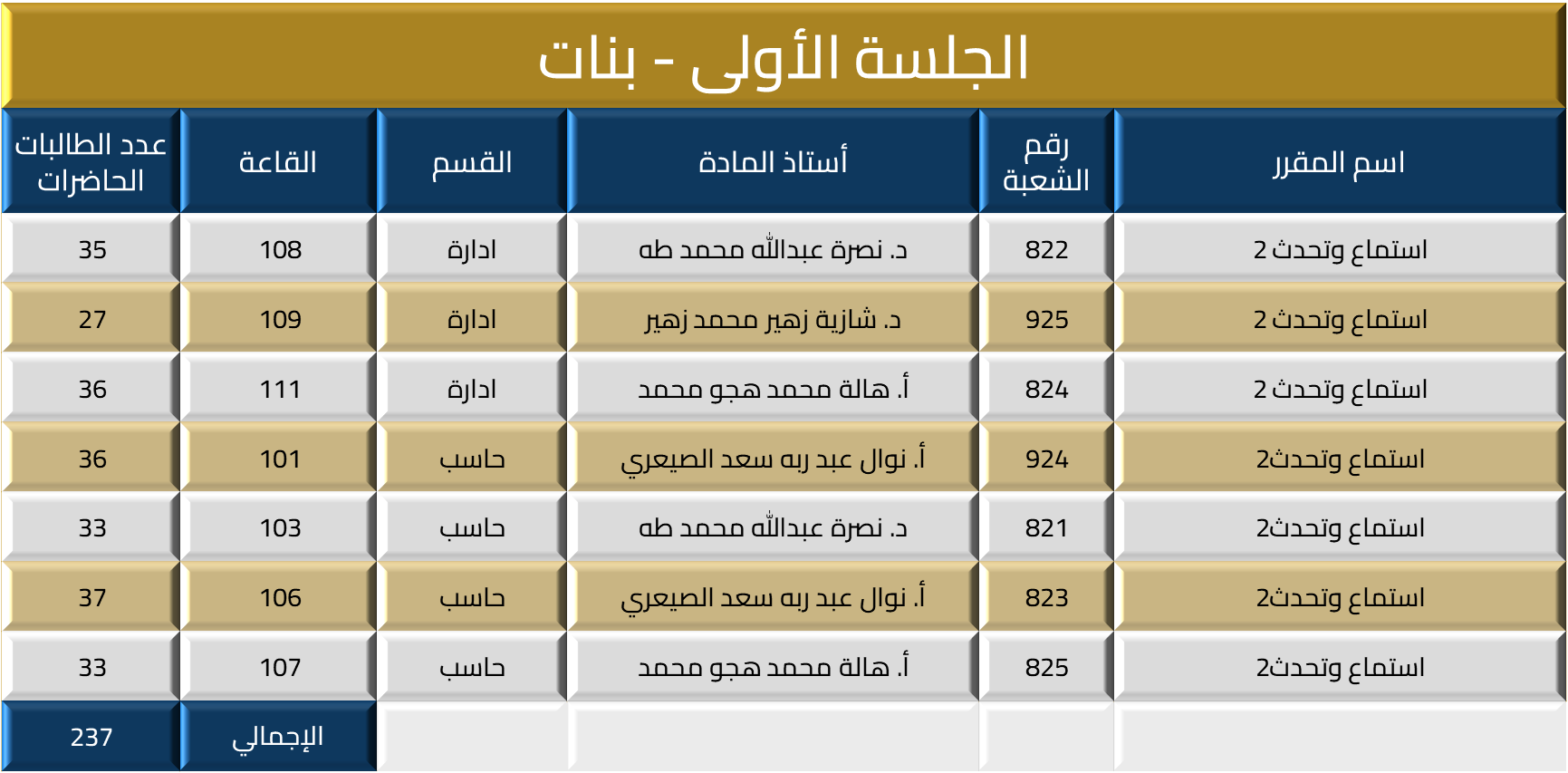 الجلسة الأولى - بنات

| اسم المقرر | رقم الشعبة | أستاذ المادة | القسم | القاعة | عدد الطالبات الحاضرات |
|---|---|---|---|---|---|
| استماع وتحدث 2 | 822 | د. نصرة عبدالله محمد طه | ادارة | 108 | 35 |
| استماع وتحدث 2 | 925 | د. شازية زهير محمد زهير | ادارة | 109 | 27 |
| استماع وتحدث 2 | 824 | أ. هالة محمد هجو محمد | ادارة | 111 | 36 |
| استماع وتحدث2 | 924 | أ. نوال عبد ربه سعد الصيعري | حاسب | 101 | 36 |
| استماع وتحدث2 | 821 | د. نصرة عبدالله محمد طه | حاسب | 103 | 33 |
| استماع وتحدث2 | 823 | أ. نوال عبد ربه سعد الصيعري | حاسب | 106 | 37 |
| استماع وتحدث2 | 825 | أ. هالة محمد هجو محمد | حاسب | 107 | 33 |
| | | | | الإجمالي | 237 |